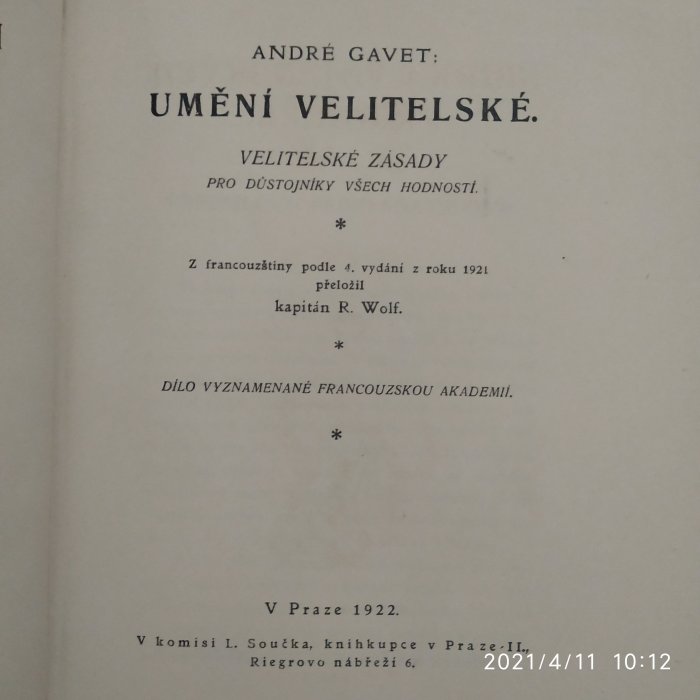 ANDRÉ GAVET:

UMĚNÍ VELITELSKÉ.

VELITELSKÉ ZÁSADY
PRO DŮSTOJNÍKY VŠECH HODNOSTÍ.

*

Z francouzštiny podle 4. vydání z roku 1921
přeložil
kapitán R. Wolf.

*

DÍLO VYZNAMENANÉ FRANCOUZSKOU AKADEMIÍ.

*

V Praze 1922.

V komisi L. Součka, knihkupce v Praze-II., Riegrovo nábřeží 6.

2021/4/11 10:12